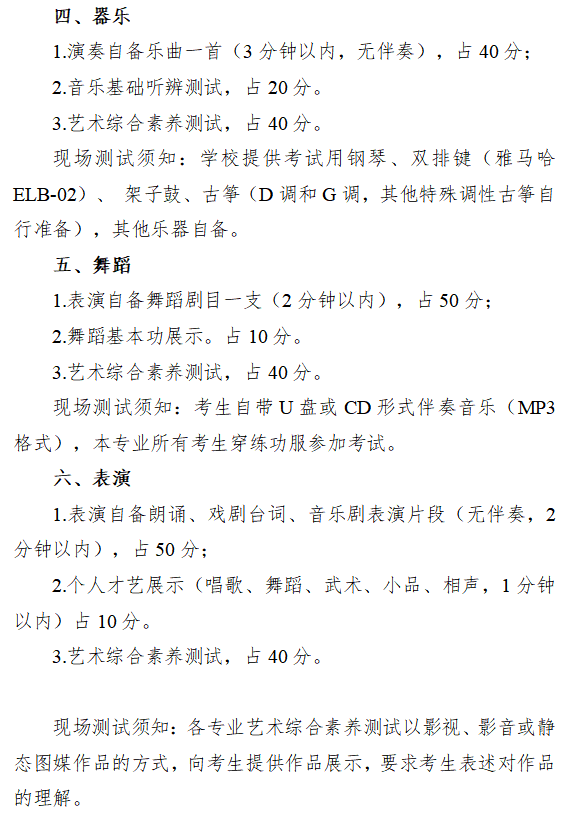 四、器乐

1.演奏自备乐曲一首（3 分钟以内，无伴奏），占 40 分；

2.音乐基础听辨测试，占 20 分。

3.艺术综合素养测试，占 40 分。

现场测试须知：学校提供考试用钢琴、双排键（雅马哈 ELB-02）、 架子鼓、古筝（D 调和 G 调，其他特殊调性古筝自行准备），其他乐器自备。

五、舞蹈

1.表演自备舞蹈剧目一支（2 分钟以内），占 50 分；

2.舞蹈基本功展示。占 10 分。

3.艺术综合素养测试，占 40 分。

现场测试须知：考生自带 U 盘或 CD 形式伴奏音乐（MP3 格式），本专业所有考生穿练功服参加考试。

六、表演

1.表演自备朗诵、戏剧台词、音乐剧表演片段（无伴奏，2 分钟以内），占 50 分；

2.个人才艺展示（唱歌、舞蹈、武术、小品、相声，1 分钟以内）占 10 分。

3.艺术综合素养测试，占 40 分。

现场测试须知：各专业艺术综合素养测试以影视、影音或静态图媒作品的方式，向考生提供作品展示，要求考生表述对作品的理解。